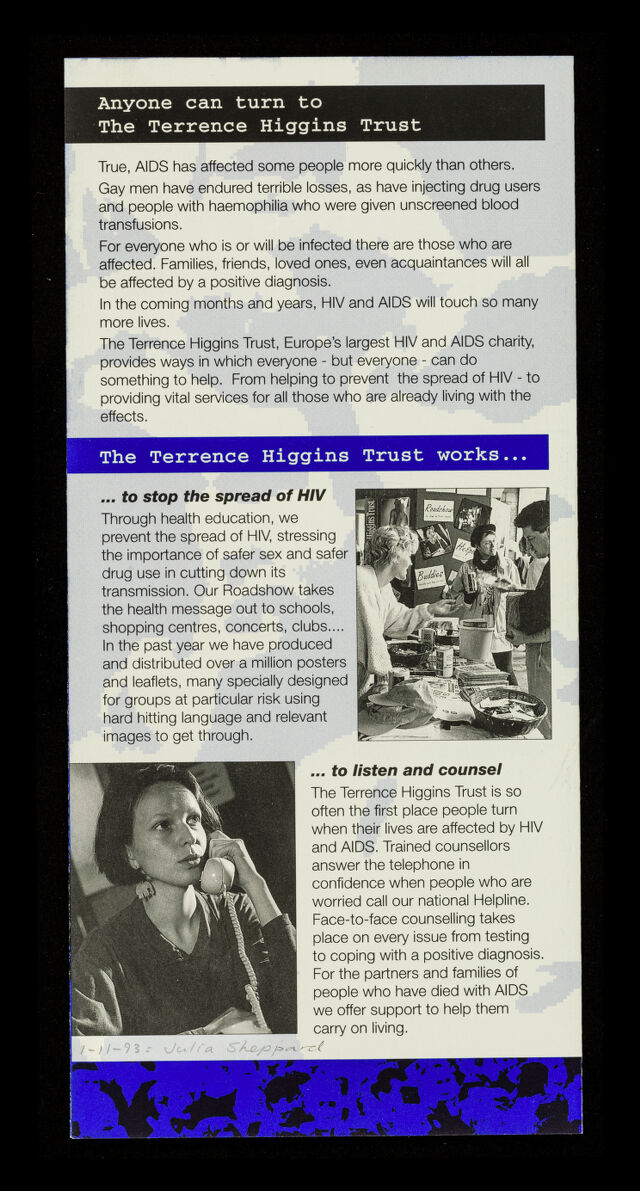 Anyone can turn to
The Terrence Higgins Trust

True, AIDS has affected some people more quickly than others.

Gay men have endured terrible losses, as have injecting drug users and people with haemophilia who were given unscreened blood transfusions.

For everyone who is or will be infected there are those who are affected. Families, friends, loved ones, even acquaintances will all be affected by a positive diagnosis.

In the coming months and years, HIV and AIDS will touch so many more lives.

The Terrence Higgins Trust, Europe's largest HIV and AIDS charity, provides ways in which everyone - but everyone - can do something to help. From helping to prevent the spread of HIV - to providing vital services for all those who are already living with the effects.

The Terrence Higgins Trust works...

... to stop the spread of HIV

Through health education, we prevent the spread of HIV, stressing the importance of safer sex and safer drug use in cutting down its transmission. Our Roadshow takes the health message out to schools, shopping centres, concerts, clubs.... In the past year we have produced and distributed over a million posters and leaflets, many specially designed for groups at particular risk using hard hitting language and relevant images to get through.

Roadshow
Buddies

... to listen and counsel

The Terrence Higgins Trust is so often the first place people turn when their lives are affected by HIV and AIDS. Trained counsellors answer the telephone in confidence when people who are worried call our national Helpline. Face-to-face counselling takes place on every issue from testing to coping with a positive diagnosis. For the partners and families of people who have died with AIDS we offer support to help them carry on living.

1-11-93: Julia Sheppard